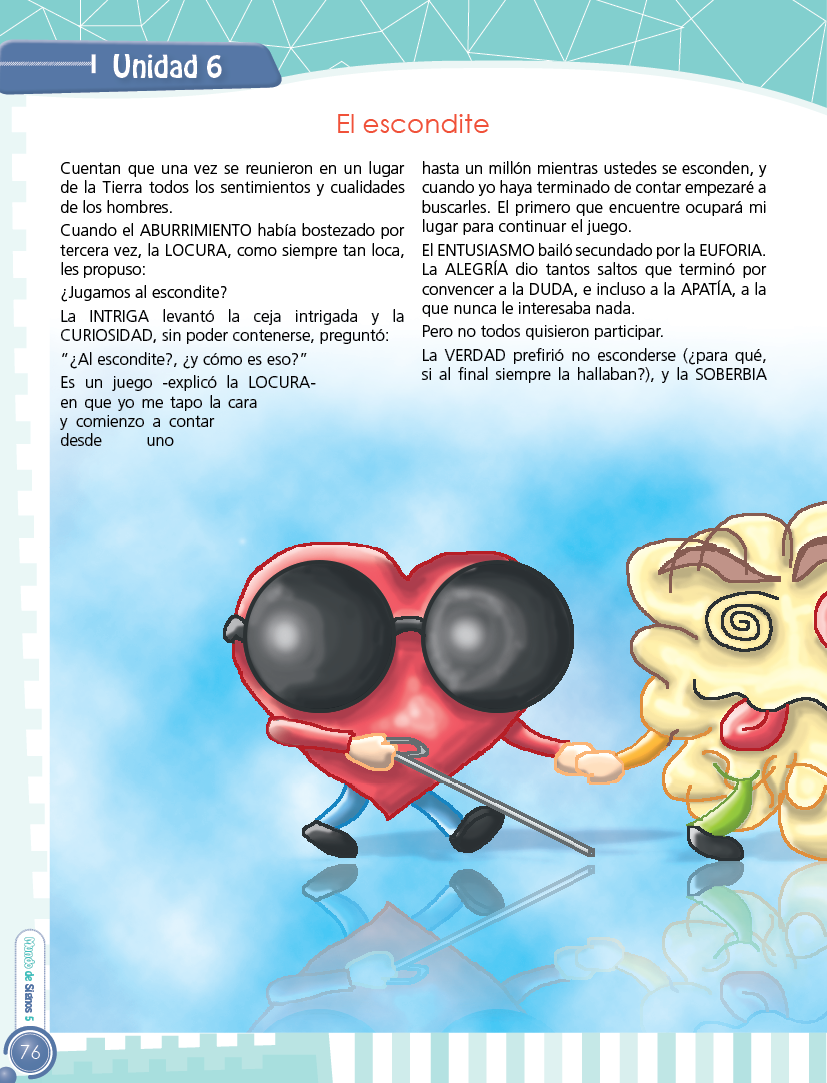 Unidad 6

El escondite

Cuentan que una vez se reunieron en un lugar de la Tierra todos los sentimientos y cualidades de los hombres.

Cuando el ABURRIMIENTO había bostezado por tercera vez, la LOCURA, como siempre tan loca, les propuso:

¿Jugamos al escondite?

La INTRIGA levantó la ceja intrigada y la CURIOSIDAD, sin poder contenerse, preguntó:

"¿Al escondite?, ¿y cómo es eso?"

Es un juego -explicó la LOCURA- en que yo me tapo la cara y comienzo a contar desde uno hasta un millón mientras ustedes se esconden, y cuando yo haya terminado de contar empezaré a buscarles. El primero que encuentre ocupará mi lugar para continuar el juego.

El ENTUSIASMO bailó secundado por la EUFORIA. La ALEGRÍA dio tantos saltos que terminó por convencer a la DUDA, e incluso a la APATÍA, a la que nunca le interesaba nada.

Pero no todos quisieron participar.

La VERDAD prefirió no esconderse (¿para qué, si al final siempre la hallaban?), y la SOBERBIA

Mundo de Signos 5

76